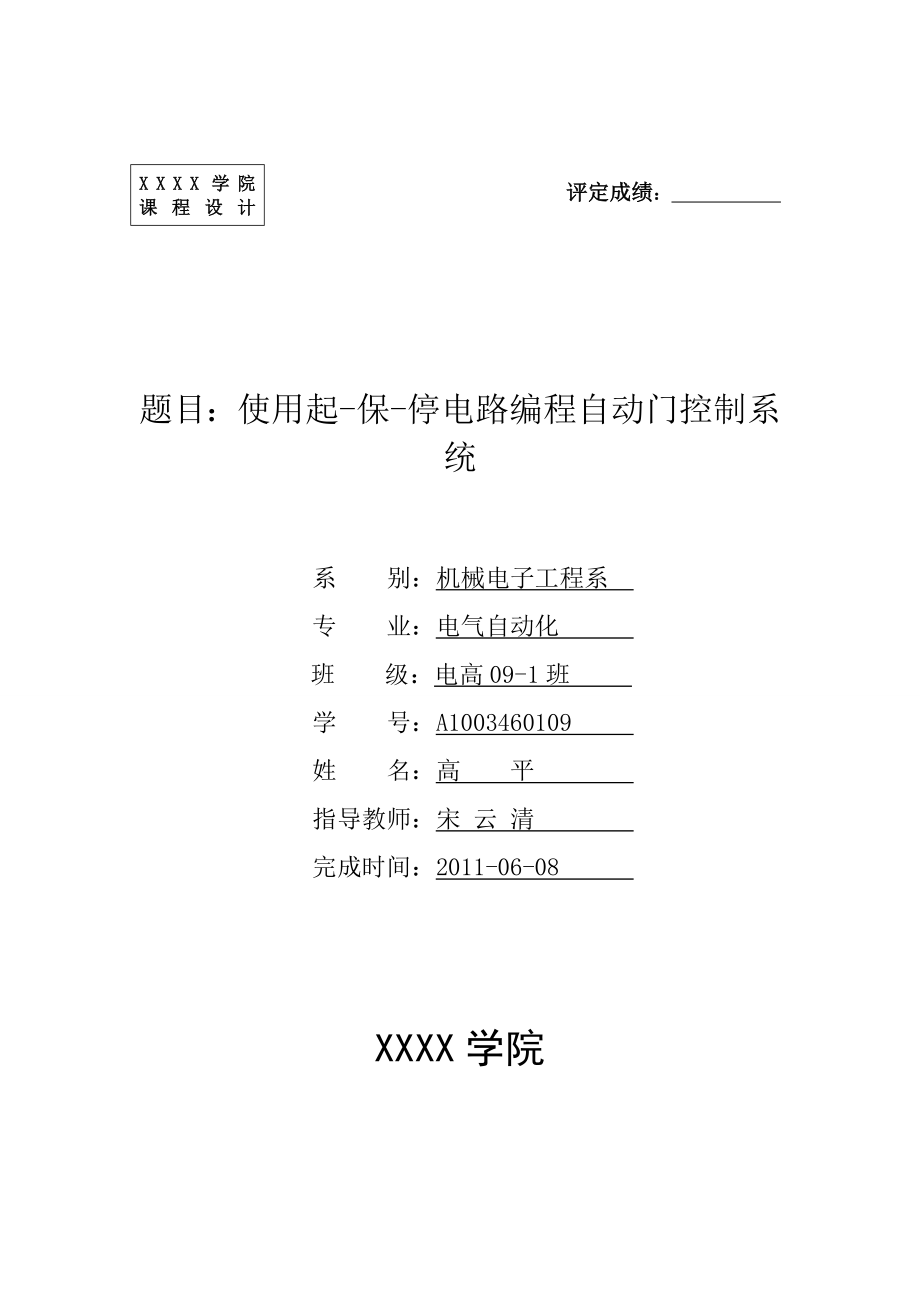 XXXX 学院
课 程 设 计

评定成绩：

题目：使用起-保-停电路编程自动门控制系统

系　　别：机械电子工程系
专　　业：电气自动化
班　　级：电高 09-1 班
学　　号：A1003460109
姓　　名：高　　平
指导教师：宋 云 清
完成时间：2011-06-08

XXXX 学院